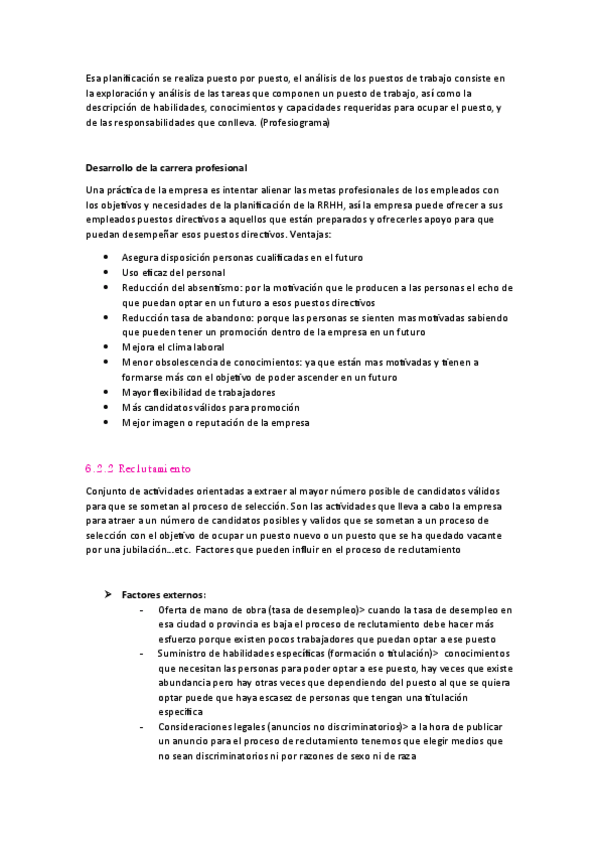 Esa planificación se realiza puesto por puesto, el análisis de los puestos de trabajo consiste en la exploración y análisis de las tareas que componen un puesto de trabajo, así como la descripción de habilidades, conocimientos y capacidades requeridas para ocupar el puesto, y de las responsabilidades que conlleva. (Profesiograma)

Desarrollo de la carrera profesional

Una práctica de la empresa es intentar alienar las metas profesionales de los empleados con los objetivos y necesidades de la planificación de la RRHH, así la empresa puede ofrecer a sus empleados puestos directivos a aquellos que están preparados y ofrecerles apoyo para que puedan desempeñar esos puestos directivos. Ventajas:

• Asegura disposición personas cualificadas en el futuro
• Uso eficaz del personal
• Reducción del absentismo: por la motivación que le producen a las personas el echo de que puedan optar en un futuro a esos puestos directivos
• Reducción tasa de abandono: porque las personas se sienten mas motivadas sabiendo que pueden tener un promoción dentro de la empresa en un futuro
• Mejora el clima laboral
• Menor obsolescencia de conocimientos: ya que están mas motivadas y tienen a formarse más con el objetivo de poder ascender en un futuro
• Mayor flexibilidad de trabajadores
• Más candidatos válidos para promoción
• Mejor imagen o reputación de la empresa

6.2.2 Reclutamiento

Conjunto de actividades orientadas a extraer al mayor número posible de candidatos válidos para que se sometan al proceso de selección. Son las actividades que lleva a cabo la empresa para atraer a un número de candidatos posibles y validos que se sometan a un proceso de selección con el objetivo de ocupar un puesto nuevo o un puesto que se ha quedado vacante por una jubilación…etc. Factores que pueden influir en el proceso de reclutamiento

➤ Factores externos:
- Oferta de mano de obra (tasa de desempleo)> cuando la tasa de desempleo en esa ciudad o provincia es baja el proceso de reclutamiento debe hacer más esfuerzo porque existen pocos trabajadores que puedan optar a ese puesto
- Suministro de habilidades específicas (formación o titulación)> conocimientos que necesitan las personas para poder optar a ese puesto, hay veces que existe abundancia pero hay otras veces que dependiendo del puesto al que se quiera optar puede que haya escasez de personas que tengan una titulación específica
- Consideraciones legales (anuncios no discriminatorios)> a la hora de publicar un anuncio para el proceso de reclutamiento tenemos que elegir medios que no sean discriminatorios ni por razones de sexo ni de raza